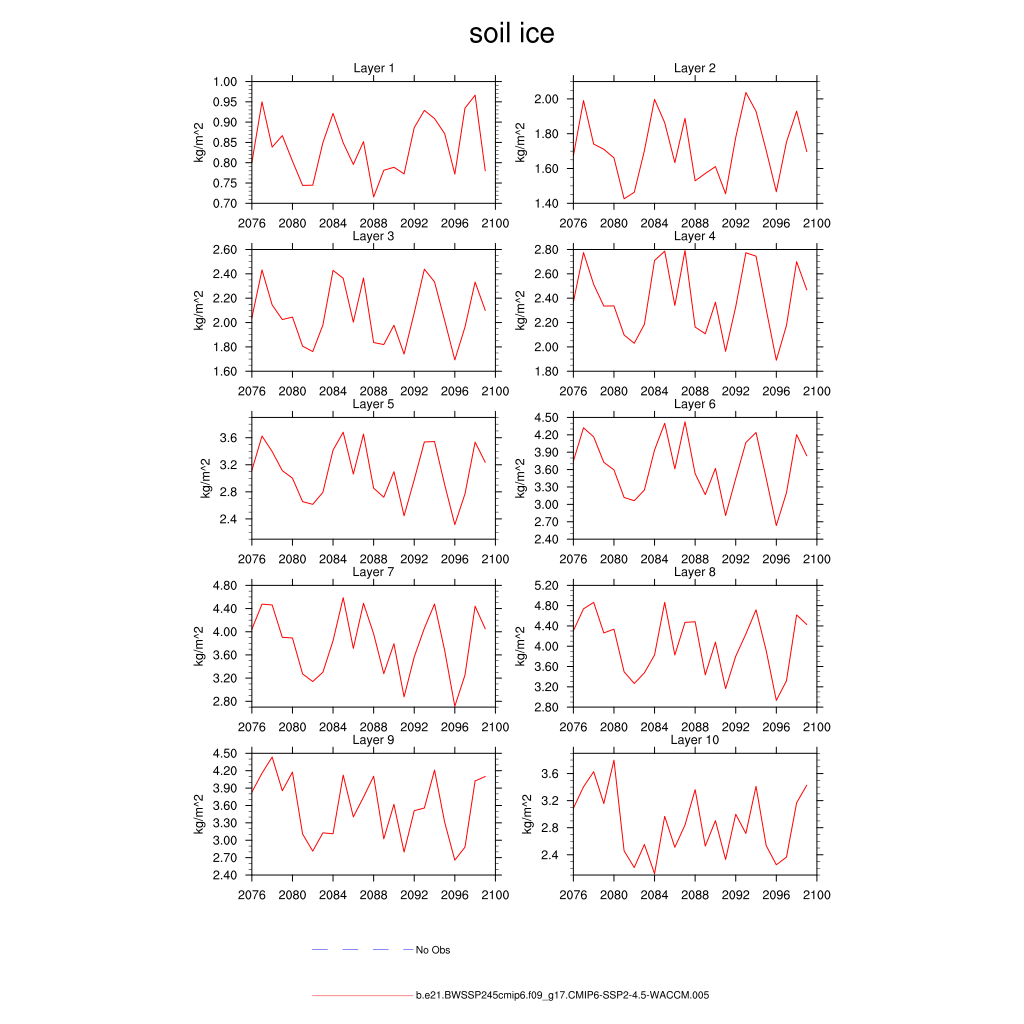 soil ice

Layer 1
kg/m^2
1.00
0.95
0.90
0.85
0.80
0.75
0.70
2076 2080 2084 2088 2092 2096 2100

Layer 2
kg/m^2
2.00
1.80
1.60
1.40
2076 2080 2084 2088 2092 2096 2100

Layer 3
kg/m^2
2.60
2.40
2.20
2.00
1.80
1.60
2076 2080 2084 2088 2092 2096 2100

Layer 4
kg/m^2
2.80
2.60
2.40
2.20
2.00
1.80
2076 2080 2084 2088 2092 2096 2100

Layer 5
kg/m^2
3.6
3.2
2.8
2.4
2076 2080 2084 2088 2092 2096 2100

Layer 6
kg/m^2
4.50
4.20
3.90
3.60
3.30
3.00
2.70
2.40
2076 2080 2084 2088 2092 2096 2100

Layer 7
kg/m^2
4.80
4.40
4.00
3.60
3.20
2.80
2076 2080 2084 2088 2092 2096 2100

Layer 8
kg/m^2
5.20
4.80
4.40
4.00
3.60
3.20
2.80
2076 2080 2084 2088 2092 2096 2100

Layer 9
kg/m^2
4.50
4.20
3.90
3.60
3.30
3.00
2.70
2.40
2076 2080 2084 2088 2092 2096 2100

Layer 10
kg/m^2
3.6
3.2
2.8
2.4
2076 2080 2084 2088 2092 2096 2100

No Obs

b.e21.BWSSP245cmip6.f09_g17.CMIP6-SSP2-4.5-WACCM.005